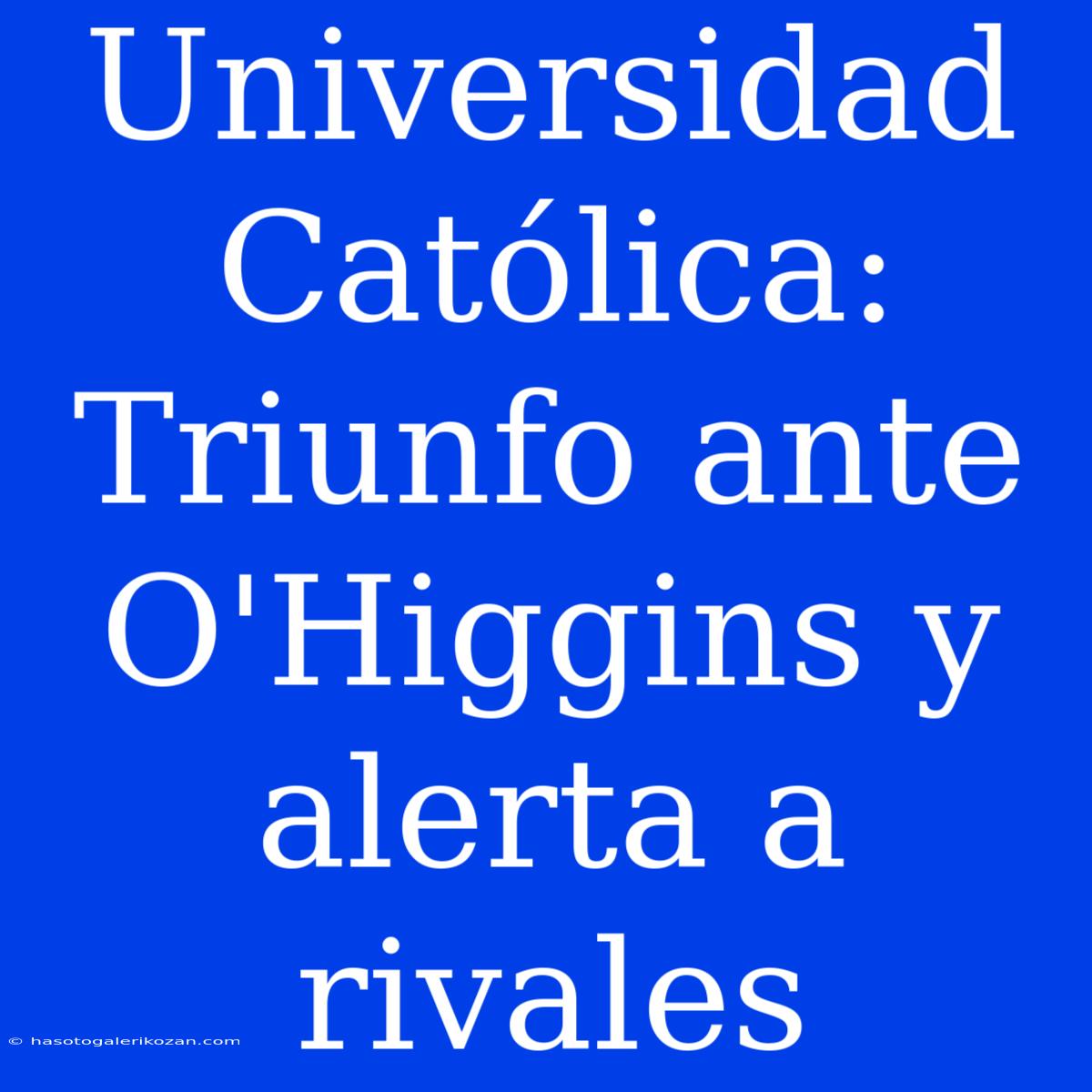 Universidad Católica: Triunfo ante O'Higgins y alerta a rivales

© hasotogalerikozan.com